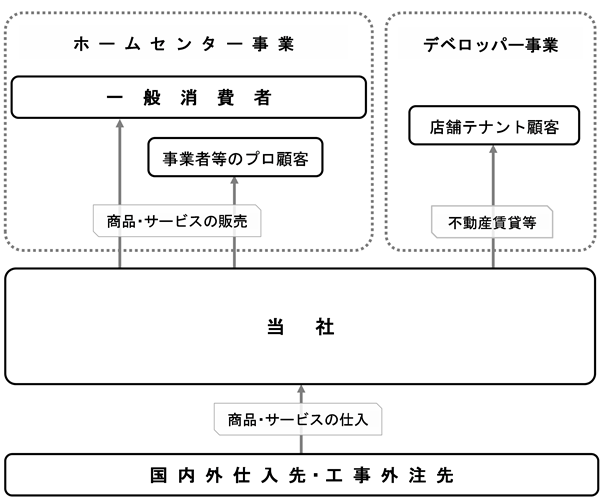 ホームセンター事業

一般消費者

事業者等のプロ顧客

商品・サービスの販売

デベロッパー事業

店舗テナント顧客

不動産賃貸等

当社

商品・サービスの仕入

国内外仕入先・工事外注先